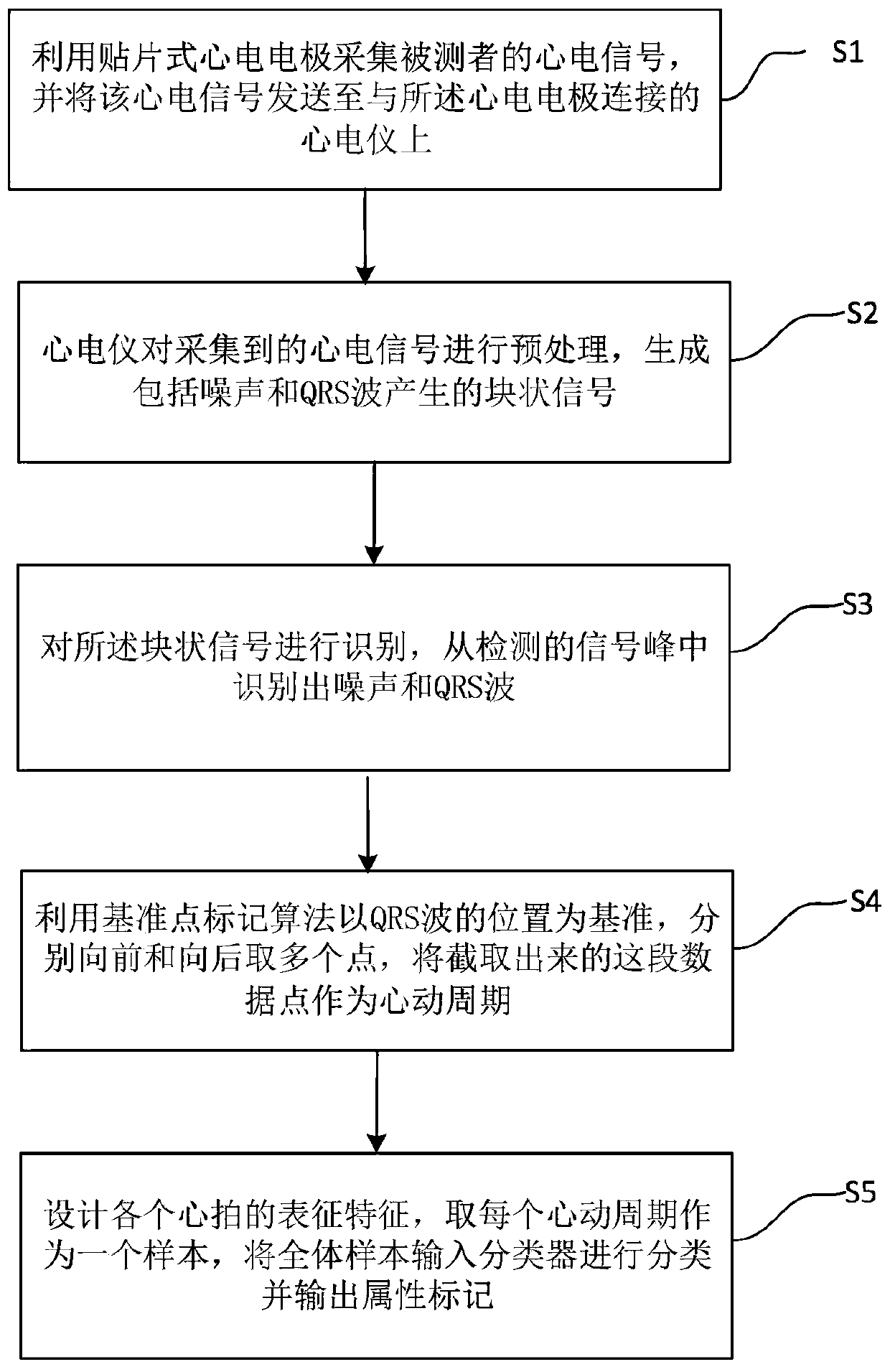 利用贴片式心电电极采集被测者的心电信号，并将该心电信号发送至与所述心电电极连接的心电仪上

S1

心电仪对采集到的心电信号进行预处理，生成包括噪声和QRS波产生的块状信号

S2

对所述块状信号进行识别，从检测的信号峰中识别出噪声和QRS波

S3

利用基准点标记算法以QRS波的位置为基准，分别向前和向后取多个点，将截取出来的这段数据点作为心动周期

S4

设计各个心拍的表征特征，取每个心动周期作为一个样本，将全体样本输入分类器进行分类并输出属性标记

S5